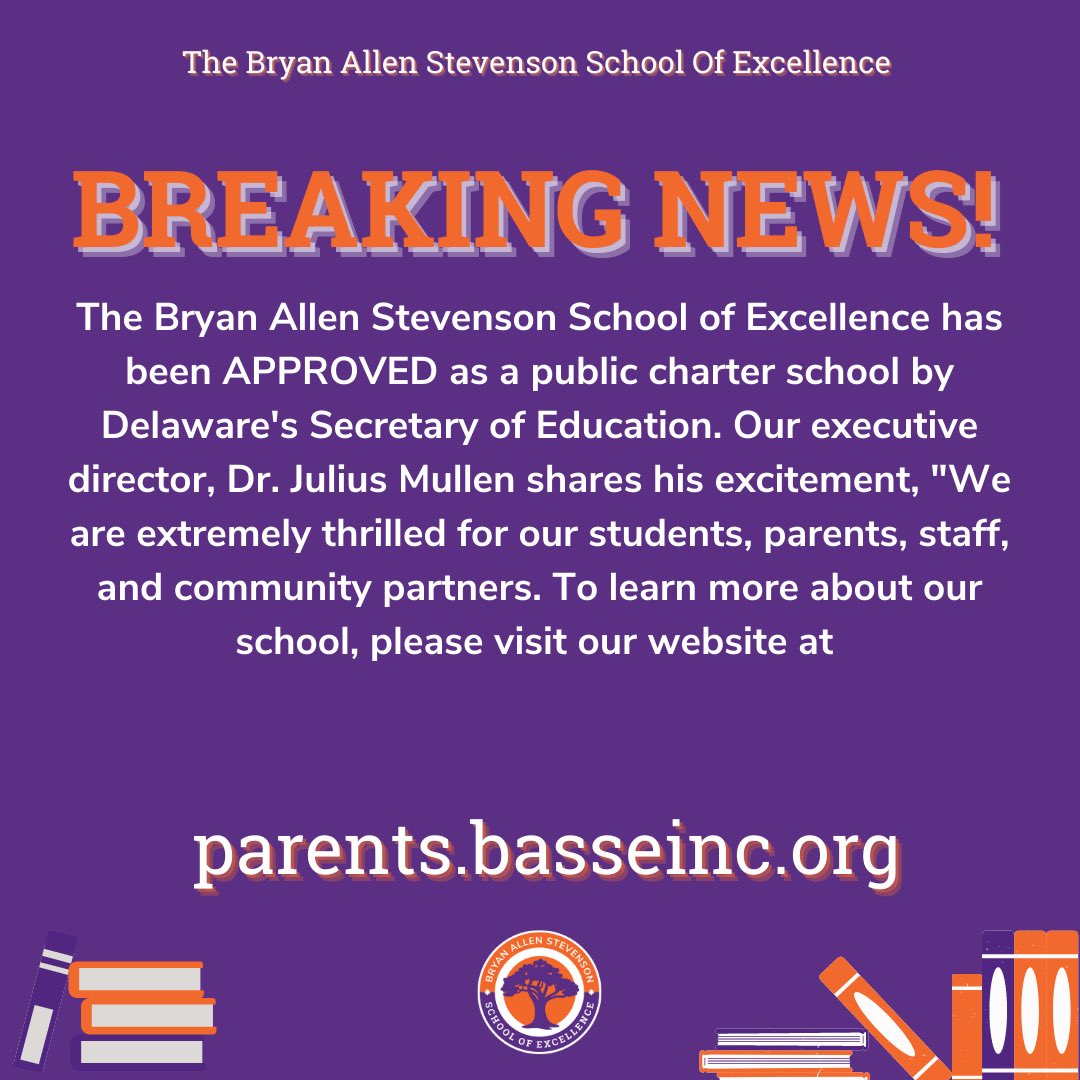 The Bryan Allen Stevenson School Of Excellence

BREAKING NEWS!

The Bryan Allen Stevenson School of Excellence has been APPROVED as a public charter school by Delaware's Secretary of Education. Our executive director, Dr. Julius Mullen shares his excitement, "We are extremely thrilled for our students, parents, staff, and community partners. To learn more about our school, please visit our website at

parents.basseinc.org

BRYAN ALLEN STEVENSON
SCHOOL OF EXCELLENCE